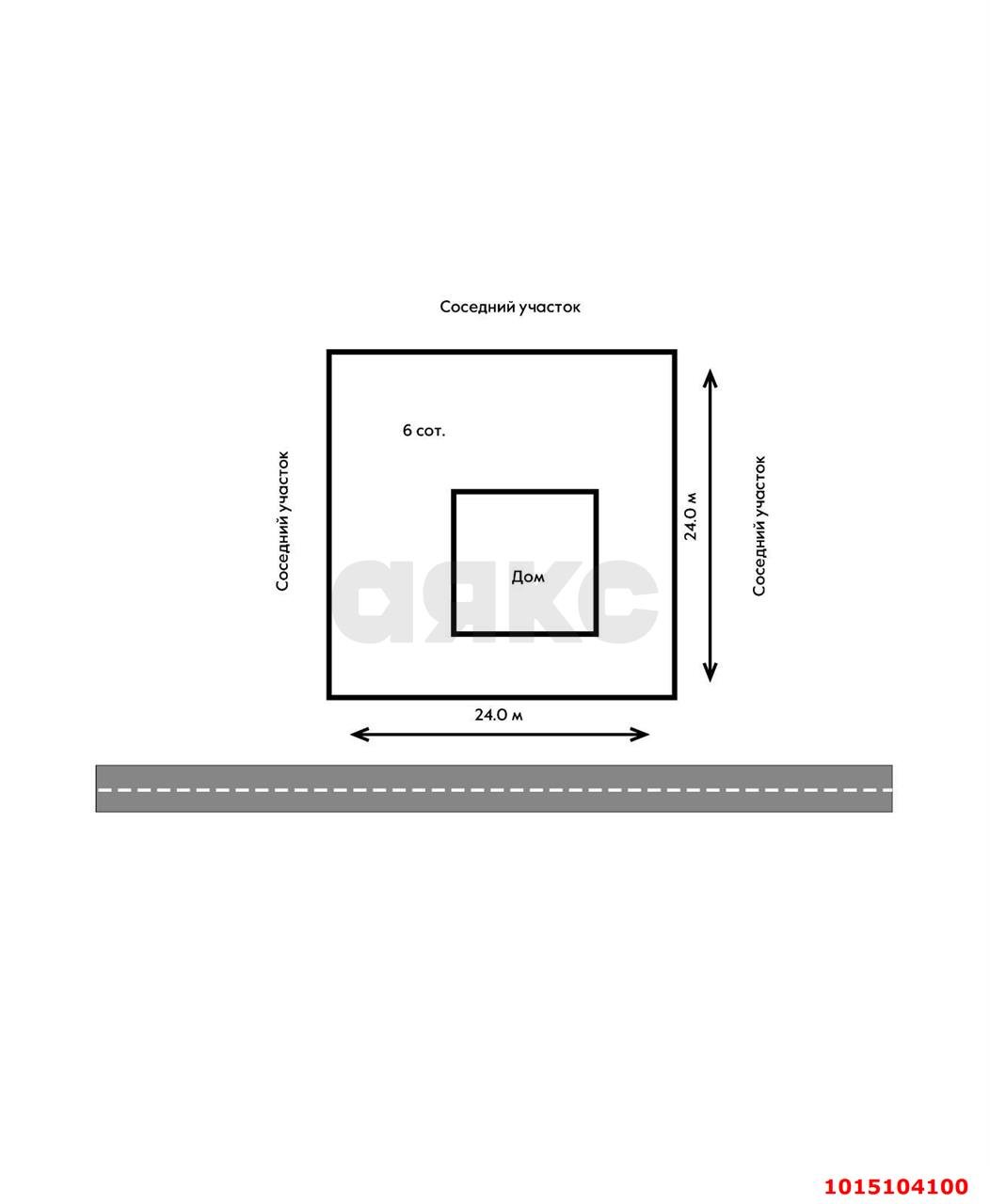 Соседний участок

Соседний участок

6 сот.

Дом

аякс

24.0 м

Соседний участок

24.0 м

1015104100